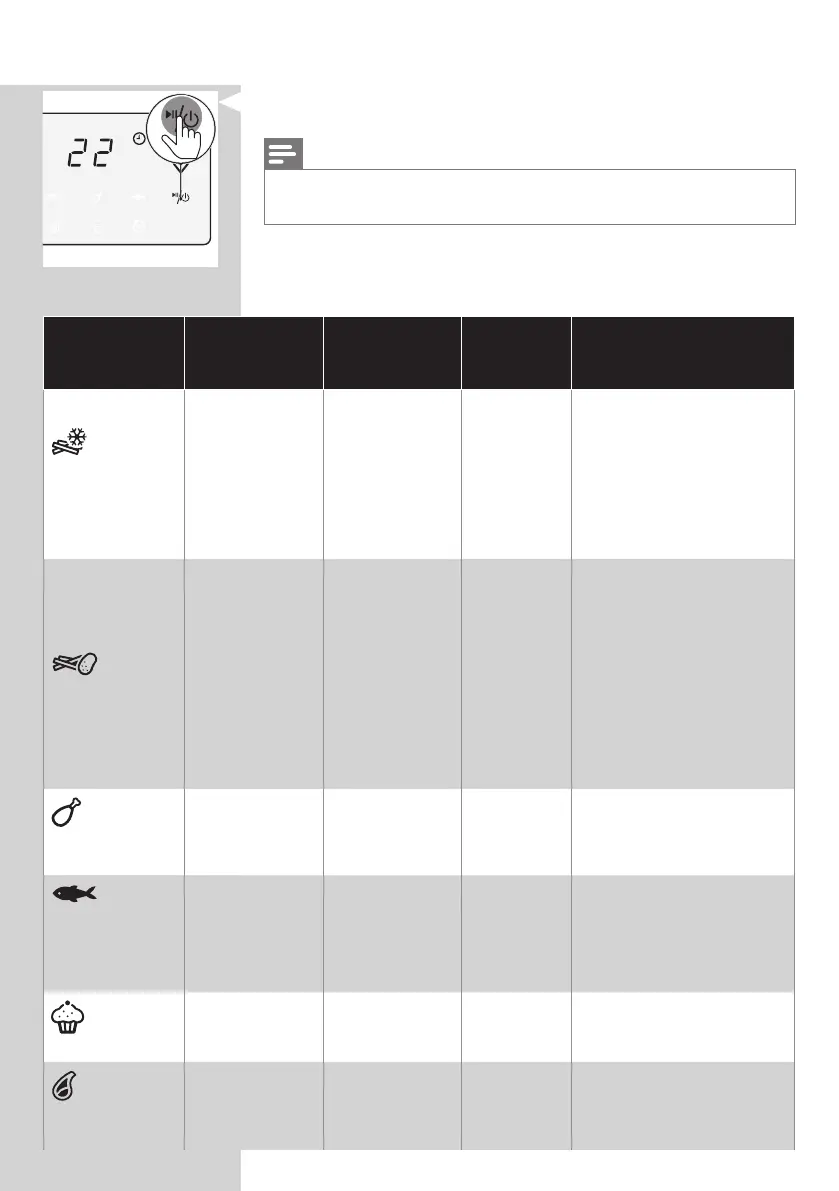 22